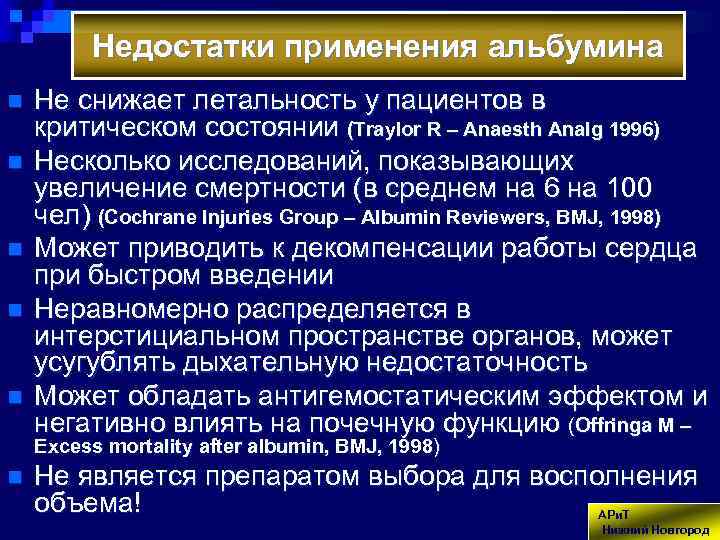 Недостатки применения альбумина

Не снижает летальность у пациентов в критическом состоянии (Traylor R – Anaesth Analg 1996)

Несколько исследований, показывающих увеличение смертности (в среднем на 6 на 100 чел) (Cochrane Injuries Group – Albumin Reviewers, BMJ, 1998)

Может приводить к декомпенсации работы сердца при быстром введении

Неравномерно распределяется в интерстициальном пространстве органов, может усугублять дыхательную недостаточность

Может обладать антигемостатическим эффектом и негативно влиять на почечную функцию (Offringa M – Excess mortality after albumin, BMJ, 1998)

Не является препаратом выбора для восполнения объема!

АРиТ
Нижний Новгород